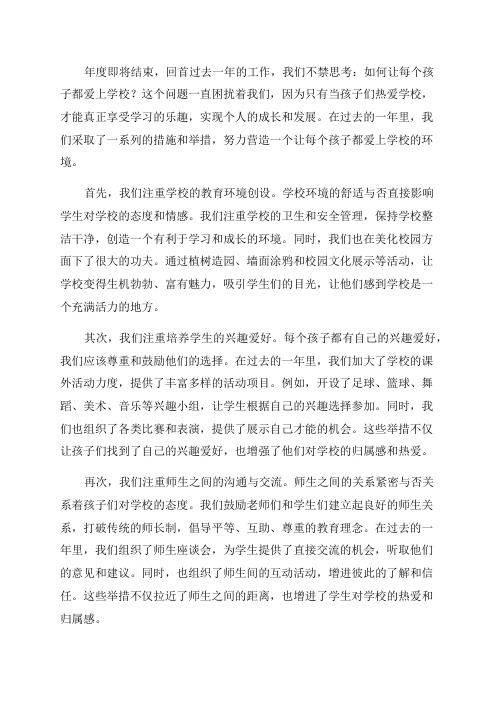 年度即将结束，回首过去一年的工作，我们不禁思考：如何让每个孩子都爱上学校？这个问题一直困扰着我们，因为只有当孩子们热爱学校，才能真正享受学习的乐趣，实现个人的成长和发展。在过去的一年里，我们采取了一系列的措施和举措，努力营造一个让每个孩子都爱上学校的环境。

首先，我们注重学校的教育环境创设。学校环境的舒适与否直接影响学生对学校的态度和情感。我们注重学校的卫生和安全管理，保持学校整洁干净，创造一个有利于学习和成长的环境。同时，我们也在美化校园方面下了很大的功夫。通过植树造园、墙面涂鸦和校园文化展示等活动，让学校变得生机勃勃、富有魅力，吸引学生们的目光，让他们感到学校是一个充满活力的地方。

其次，我们注重培养学生的兴趣爱好。每个孩子都有自己的兴趣爱好，我们应该尊重和鼓励他们的选择。在过去的一年里，我们加大了学校的课外活动力度，提供了丰富多样的活动项目。例如，开设了足球、篮球、舞蹈、美术、音乐等兴趣小组，让学生根据自己的兴趣选择参加。同时，我们也组织了各类比赛和表演，提供了展示自己才能的机会。这些举措不仅让孩子们找到了自己的兴趣爱好，也增强了他们对学校的归属感和热爱。

再次，我们注重师生之间的沟通与交流。师生之间的关系紧密与否关系着孩子们对学校的态度。我们鼓励老师们和学生们建立起良好的师生关系，打破传统的师长制，倡导平等、互助、尊重的教育理念。在过去的一年里，我们组织了师生座谈会，为学生提供了直接交流的机会，听取他们的意见和建议。同时，也组织了师生间的互动活动，增进彼此的了解和信任。这些举措不仅拉近了师生之间的距离，也增进了学生对学校的热爱和归属感。